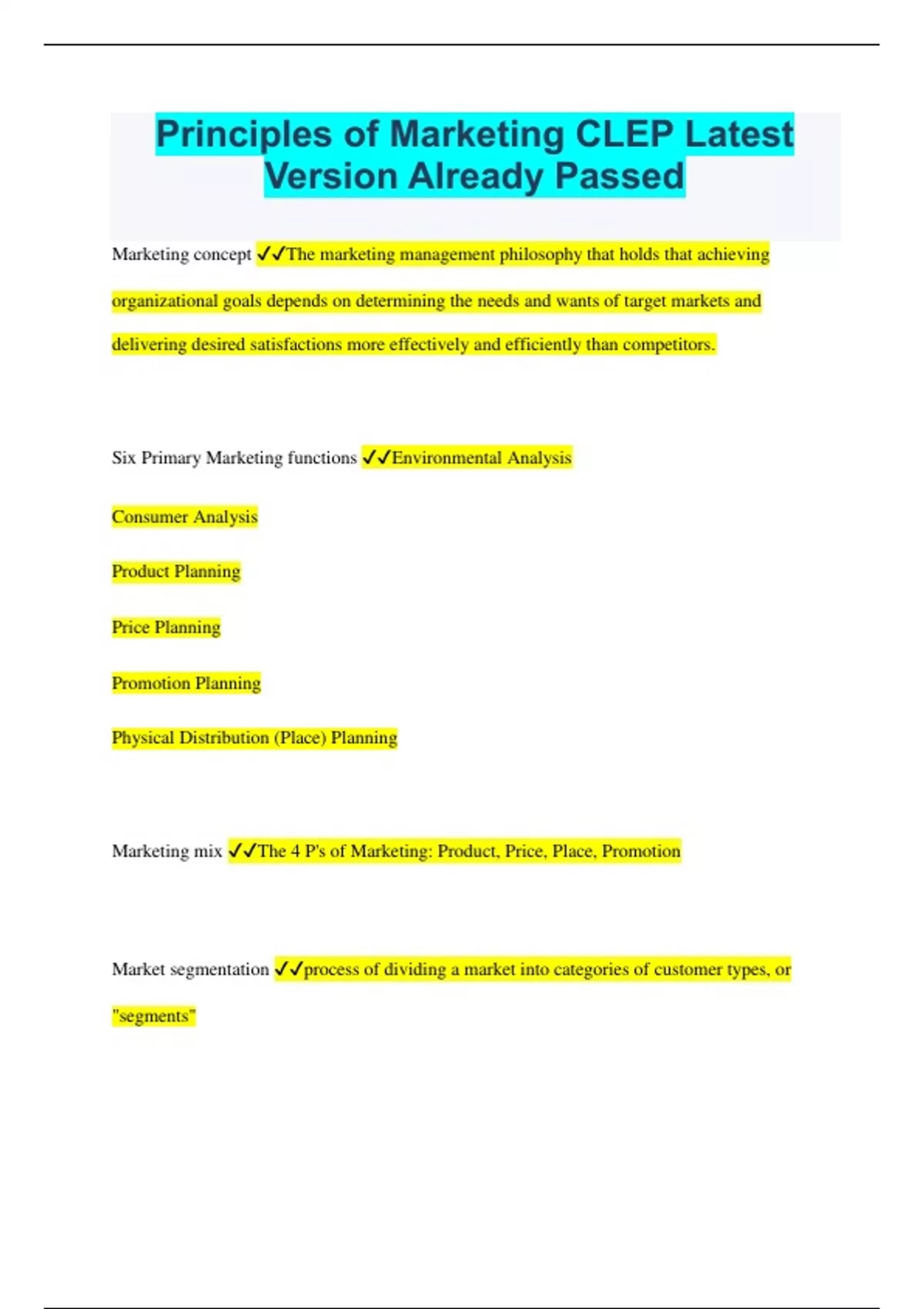 Principles of Marketing CLEP Latest Version Already Passed

Marketing concept ✓✓The marketing management philosophy that holds that achieving organizational goals depends on determining the needs and wants of target markets and delivering desired satisfactions more effectively and efficiently than competitors.

Six Primary Marketing functions ✓✓Environmental Analysis

Consumer Analysis

Product Planning

Price Planning

Promotion Planning

Physical Distribution (Place) Planning

Marketing mix ✓✓The 4 P's of Marketing: Product, Price, Place, Promotion

Market segmentation ✓✓process of dividing a market into categories of customer types, or "segments"